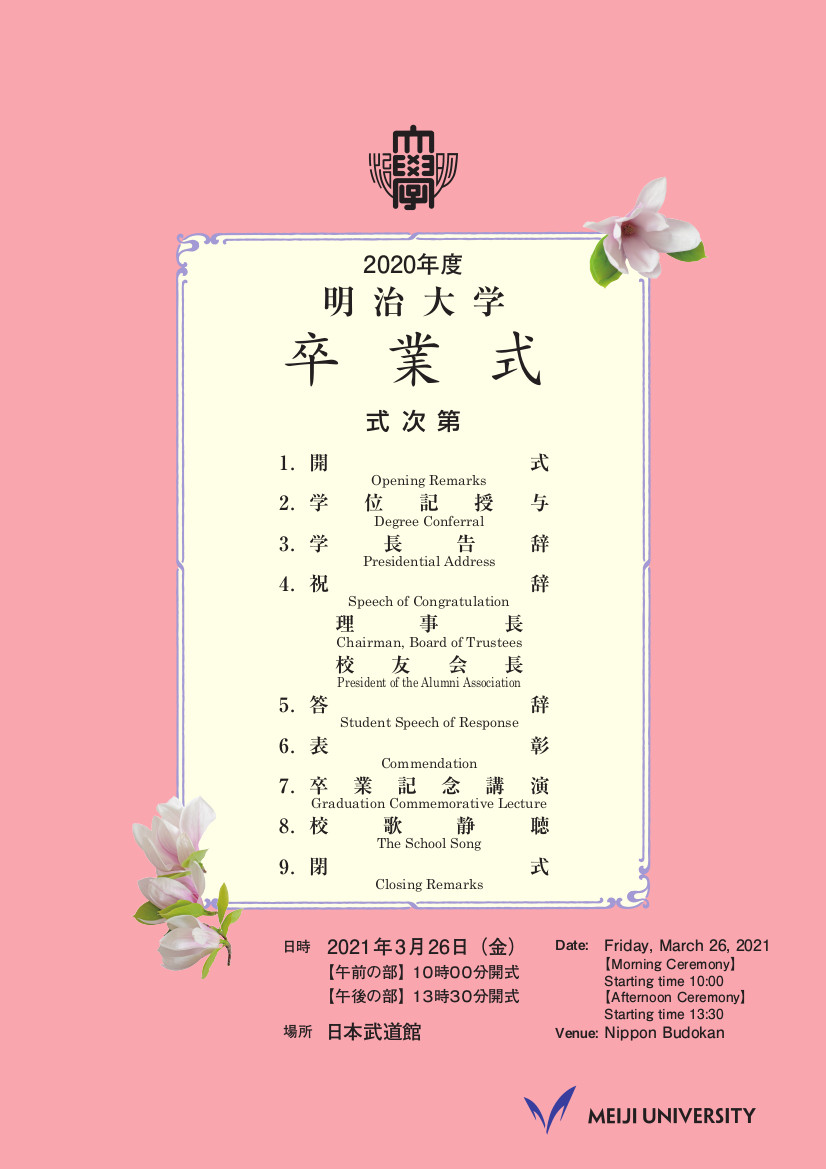 2020年度
明治大学
卒業式

式次第

1. 開式
Opening Remarks
2. 学位記授与
Degree Conferral
3. 学長告辞
Presidential Address
4. 祝辞
Speech of Congratulation
理事長
Chairman, Board of Trustees
校友会長
President of the Alumni Association
5. 答辞
Student Speech of Response
6. 表彰
Commendation
7. 卒業記念講演
Graduation Commemorative Lecture
8. 校歌静聴
The School Song
9. 閉式
Closing Remarks

日時 2021年3月26日（金）
【午前の部】10時00分開式
【午後の部】13時30分開式
場所 日本武道館

Date: Friday, March 26, 2021
【Morning Ceremony】
Starting time 10:00
【Afternoon Ceremony】
Starting time 13:30
Venue: Nippon Budokan

MEIJI UNIVERSITY